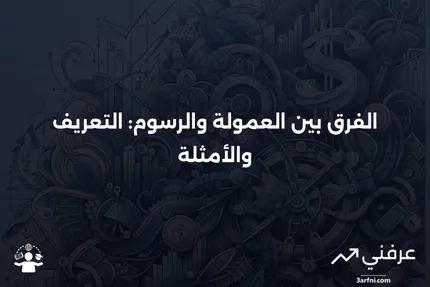 الفرق بين العمولة والرسوم: التعريف والأمثلة

عرفني
3arfni.com